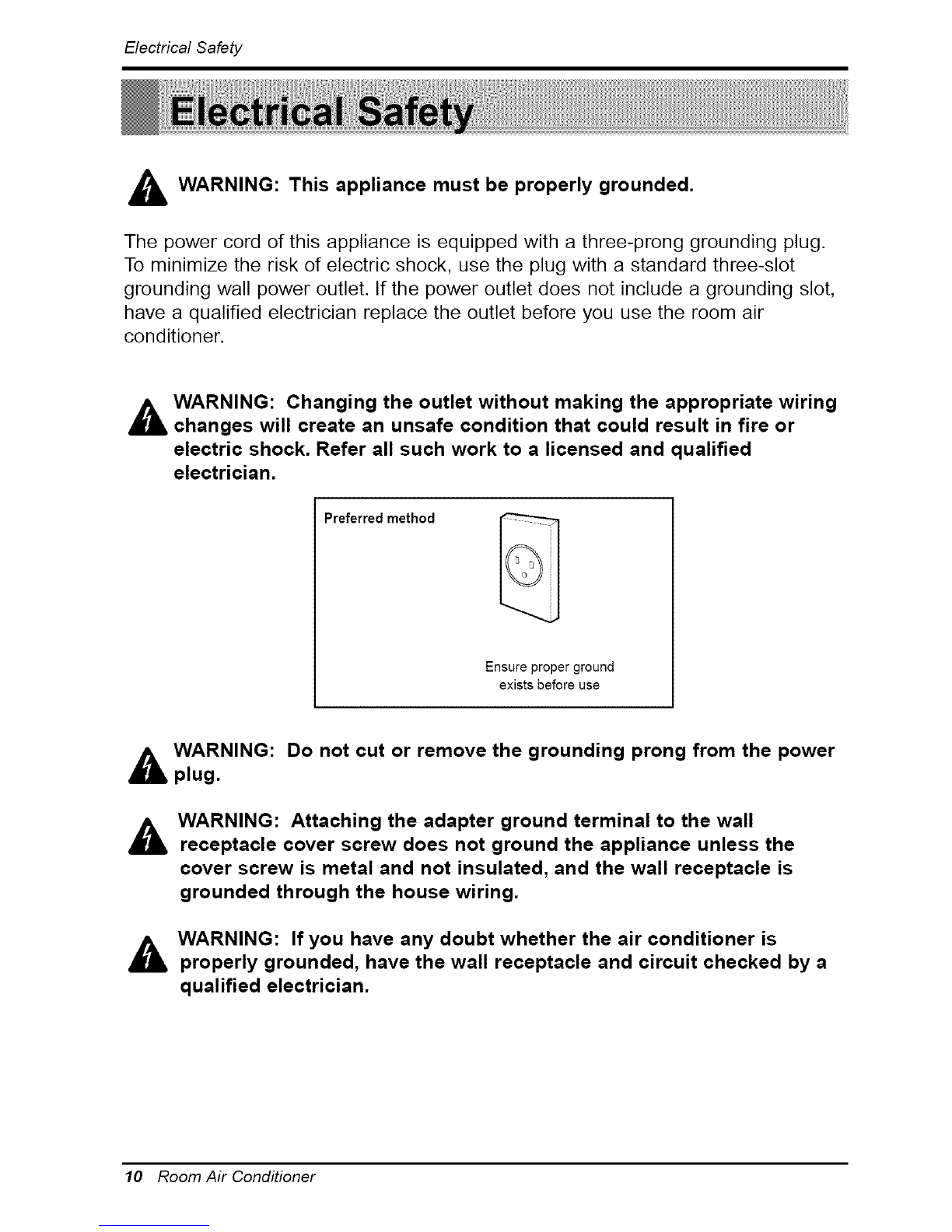 Electrical Safety

Electrical Safety

WARNING: This appliance must be properly grounded.

The power cord of this appliance is equipped with a three-prong grounding plug. To minimize the risk of electric shock, use the plug with a standard three-slot grounding wall power outlet. If the power outlet does not include a grounding slot, have a qualified electrician replace the outlet before you use the room air conditioner.

WARNING: Changing the outlet without making the appropriate wiring changes will create an unsafe condition that could result in fire or electric shock. Refer all such work to a licensed and qualified electrician.

Preferred method

Ensure proper ground exists before use

WARNING: Do not cut or remove the grounding prong from the power plug.

WARNING: Attaching the adapter ground terminal to the wall receptacle cover screw does not ground the appliance unless the cover screw is metal and not insulated, and the wall receptacle is grounded through the house wiring.

WARNING: If you have any doubt whether the air conditioner is properly grounded, have the wall receptacle and circuit checked by a qualified electrician.

10 Room Air Conditioner